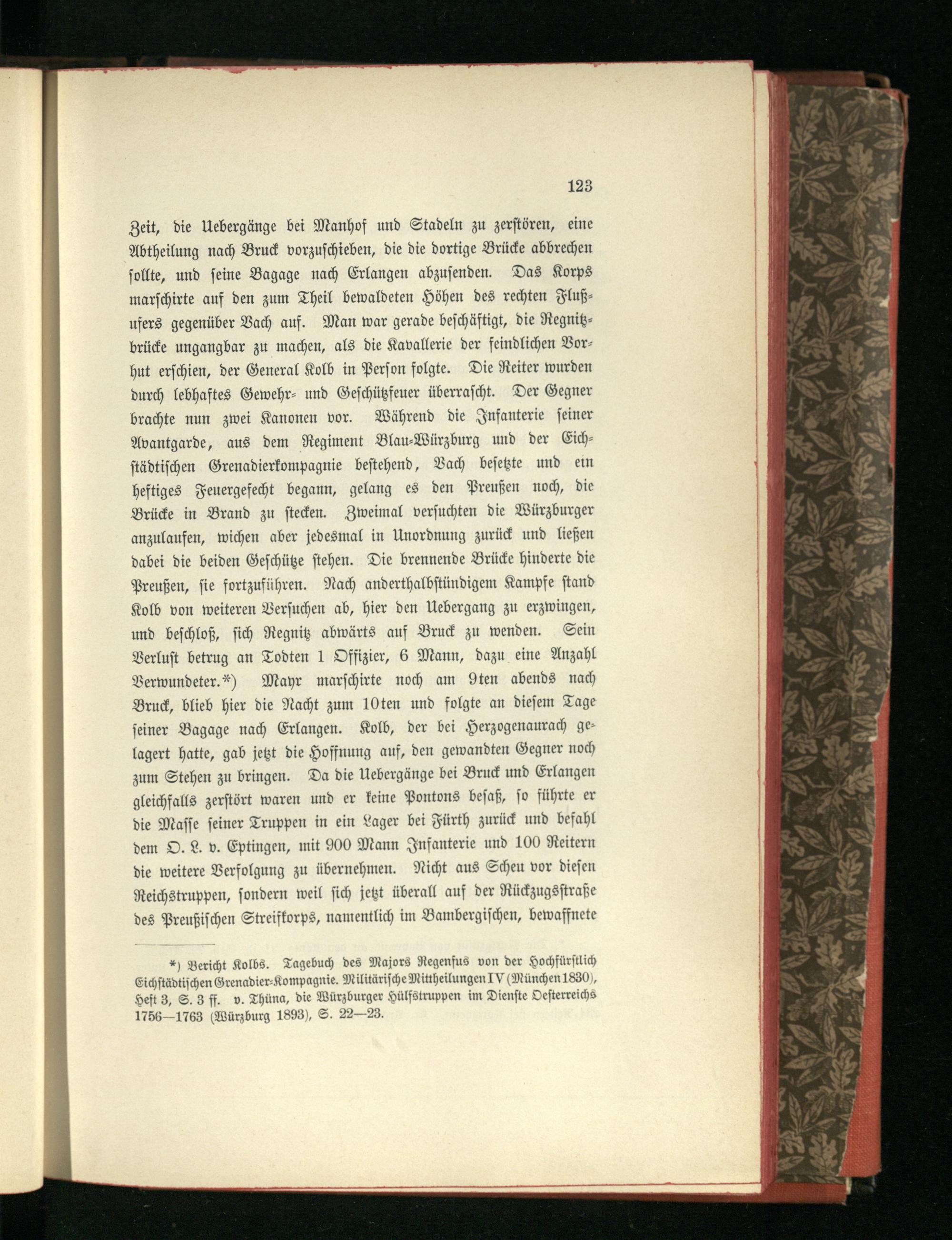 123

Zeit, die Uebergänge bei Manhof und Stadeln zu zerstören, eine Abtheilung nach Bruck vorzuschieben, die die dortige Brücke abbrechen sollte, und seine Bagage nach Erlangen abzusenden. Das Korps marschirte auf den zum Theil bewaldeten Höhen des rechten Flußufers gegenüber Vach auf. Man war gerade beschäftigt, die Regnitzbrücke ungangbar zu machen, als die Kavallerie der feindlichen Vorhut erschien, der General Kolb in Person folgte. Die Reiter wurden durch lebhaftes Gewehr- und Geschützfeuer überrascht. Der Gegner brachte nun zwei Kanonen vor. Während die Infanterie seiner Avantgarde, aus dem Regiment Blau-Würzburg und der Eichstädtischen Grenadierkompagnie bestehend, Vach besetzte und ein heftiges Feuergefecht begann, gelang es den Preußen noch, die Brücke in Brand zu stecken. Zweimal versuchten die Würzburger anzulaufen, wichen aber jedesmal in Unordnung zurück und ließen dabei die beiden Geschütze stehen. Die brennende Brücke hinderte die Preußen, sie fortzuführen. Nach anderthalbstündigem Kampfe stand Kolb von weiteren Versuchen ab, hier den Uebergang zu erzwingen, und beschloß, sich Regnitz abwärts auf Bruck zu wenden. Sein Verlust betrug an Todten 1 Offizier, 6 Mann, dazu eine Anzahl Verwundeter.*) Mayr marschirte noch am 9ten abends nach Bruck, blieb hier die Nacht zum 10ten und folgte an diesem Tage seiner Bagage nach Erlangen. Kolb, der bei Herzogenaurach gelagert hatte, gab jetzt die Hoffnung auf, den gewandten Gegner noch zum Stehen zu bringen. Da die Uebergänge bei Bruck und Erlangen gleichfalls zerstört waren und er keine Pontons besaß, so führte er die Masse seiner Truppen in ein Lager bei Fürth zurück und befahl dem O. L. v. Eptingen, mit 900 Mann Infanterie und 100 Reitern die weitere Verfolgung zu übernehmen. Nicht aus Scheu vor diesen Reichstruppen, sondern weil sich jetzt überall auf der Rückzugsstraße des Preußischen Streifkorps, namentlich im Bambergischen, bewaffnete

*) Bericht Kolbs. Tagebuch des Majors Regenfus von der Hochfürstlich Eichstädtischen Grenadier-Kompagnie. Militärische Mittheilungen IV (München 1830), Heft 3, S. 3 ff. v. Thüna, die Würzburger Hülfstruppen im Dienste Oesterreichs 1756—1763 (Würzburg 1893), S. 22—23.